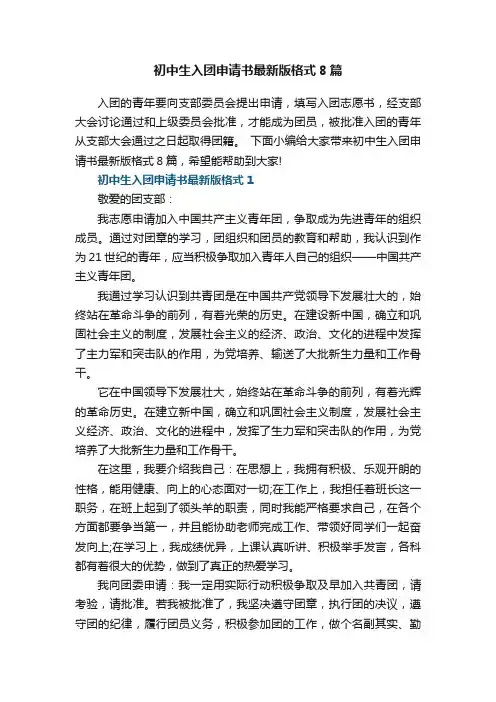 初中生入团申请书最新版格式 8 篇

入团的青年要向支部委员会提出申请，填写入团志愿书，经支部大会讨论通过和上级委员会批准，才能成为团员，被批准入团的青年从支部大会通过之日起取得团籍。 下面小编给大家带来初中生入团申请书最新版格式 8 篇，希望能帮助到大家!

初中生入团申请书最新版格式 1

敬爱的团支部：

我志愿申请加入中国共产主义青年团，争取成为先进青年的组织成员。通过对团章的学习，团组织和团员的教育和帮助，我认识到作为 21 世纪的青年，应当积极争取加入青年人自己的组织——中国共产主义青年团。

我通过学习认识到共青团是在中国共产党领导下发展壮大的，始终站在革命斗争的前列，有着光荣的历史。在建设新中国，确立和巩固社会主义的制度，发展社会主义的经济、政治、文化的进程中发挥了主力军和突击队的作用，为党培养、输送了大批新生力量和工作骨干。

它在中国领导下发展壮大，始终站在革命斗争的前列，有着光辉的革命历史。在建立新中国，确立和巩固社会主义制度，发展社会主义经济、政治、文化的进程中，发挥了生力军和突击队的作用，为党培养了大批新生力量和工作骨干。

在这里，我要介绍我自己：在思想上，我拥有积极、乐观开朗的性格，能用健康、向上的心态面对一切;在工作上，我担任着班长这一职务，在班上起到了领头羊的职责，同时我能严格要求自己，在各个方面都要争当第一，并且能协助老师完成工作、带领好同学们一起奋发向上;在学习上，我成绩优异，上课认真听讲、积极举手发言，各科都有着很大的优势，做到了真正的热爱学习。

我向团委申请：我一定用实际行动积极争取及早加入共青团，请考验，请批准。若我被批准了，我坚决遵守团章，执行团的决议，遵守团的纪律，履行团员义务，积极参加团的工作，做个名副其实、勤